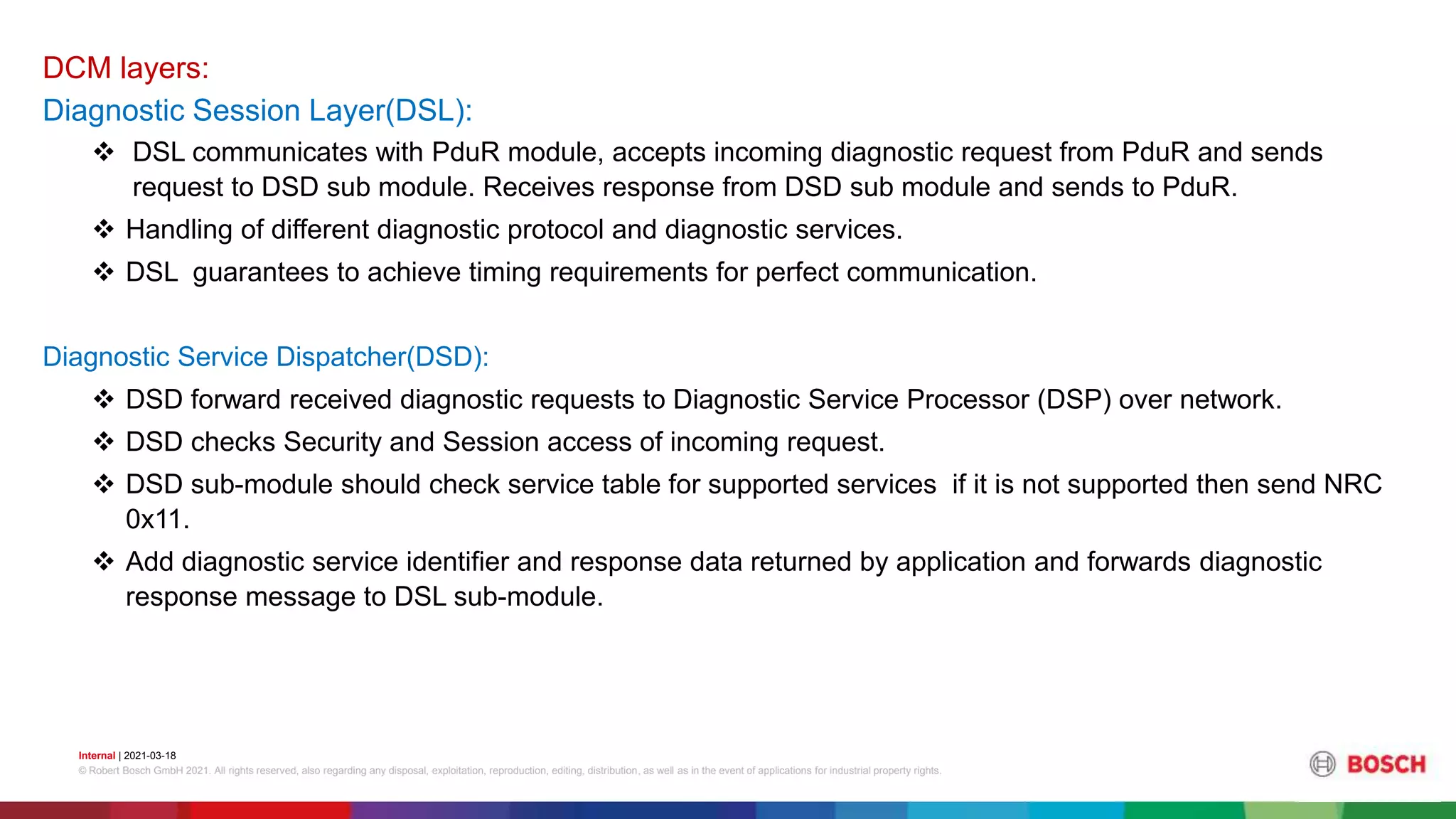 DCM layers:
Diagnostic Session Layer(DSL):

❖ DSL communicates with PduR module, accepts incoming diagnostic request from PduR and sends request to DSD sub module. Receives response from DSD sub module and sends to PduR.

❖ Handling of different diagnostic protocol and diagnostic services.

❖ DSL guarantees to achieve timing requirements for perfect communication.

Diagnostic Service Dispatcher(DSD):

❖ DSD forward received diagnostic requests to Diagnostic Service Processor (DSP) over network.

❖ DSD checks Security and Session access of incoming request.

❖ DSD sub-module should check service table for supported services if it is not supported then send NRC 0x11.

❖ Add diagnostic service identifier and response data returned by application and forwards diagnostic response message to DSL sub-module.

Internal | 2021-03-18
© Robert Bosch GmbH 2021. All rights reserved, also regarding any disposal, exploitation, reproduction, editing, distribution, as well as in the event of applications for industrial property rights.

BOSCH